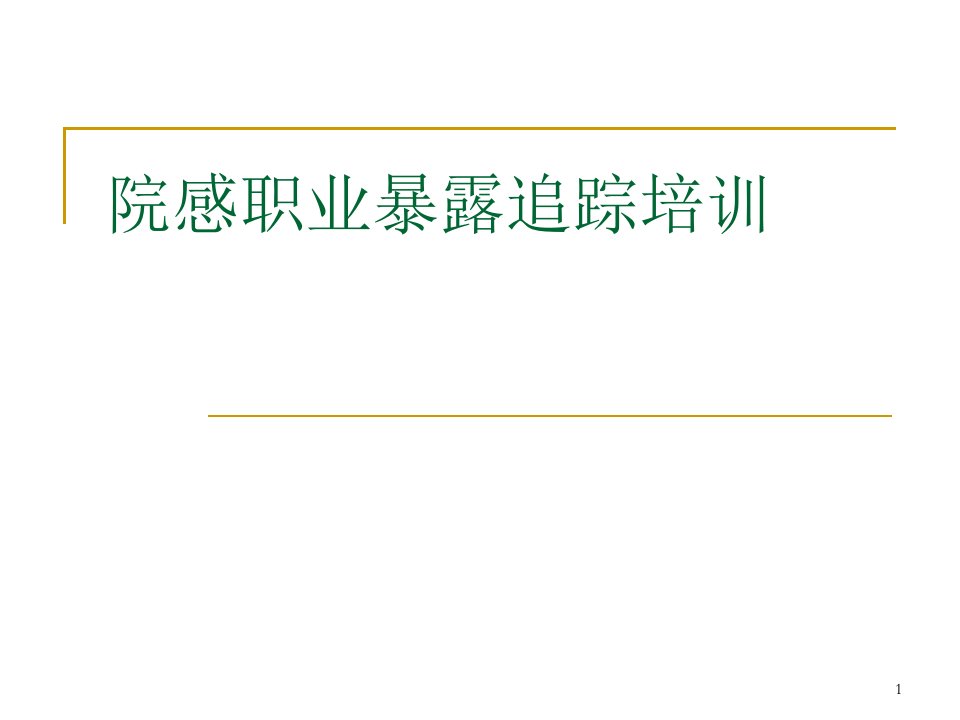 院感职业暴露追踪培训

1